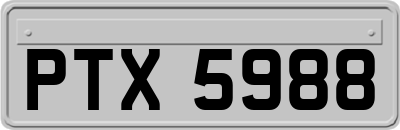 PTX 5988